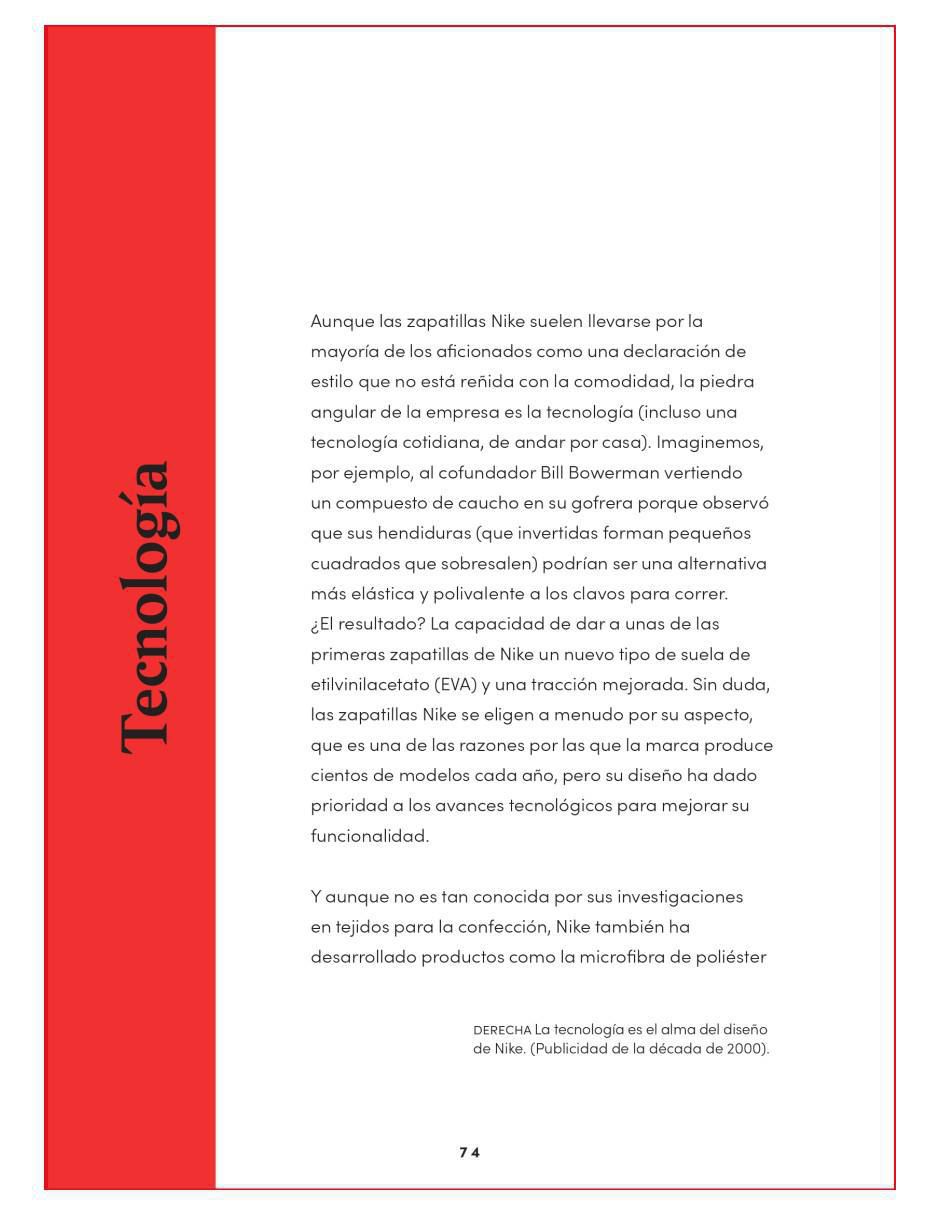 Tecnología

Aunque las zapatillas Nike suelen llevarse por la mayoría de los aficionados como una declaración de estilo que no está reñida con la comodidad, la piedra angular de la empresa es la tecnología (incluso una tecnología cotidiana, de andar por casa). Imaginemos, por ejemplo, al cofundador Bill Bowerman vertiendo un compuesto de caucho en su gofrera porque observó que sus hendiduras (que invertidas forman pequeños cuadrados que sobresalen) podrían ser una alternativa más elástica y polivalente a los clavos para correr. ¿El resultado? La capacidad de dar a unas de las primeras zapatillas de Nike un nuevo tipo de suela de etilvinilacetato (EVA) y una tracción mejorada. Sin duda, las zapatillas Nike se eligen a menudo por su aspecto, que es una de las razones por las que la marca produce cientos de modelos cada año, pero su diseño ha dado prioridad a los avances tecnológicos para mejorar su funcionalidad.

Y aunque no es tan conocida por sus investigaciones en tejidos para la confección, Nike también ha desarrollado productos como la microfibra de poliéster

DERECHA La tecnología es el alma del diseño de Nike. (Publicidad de la década de 2000).

74